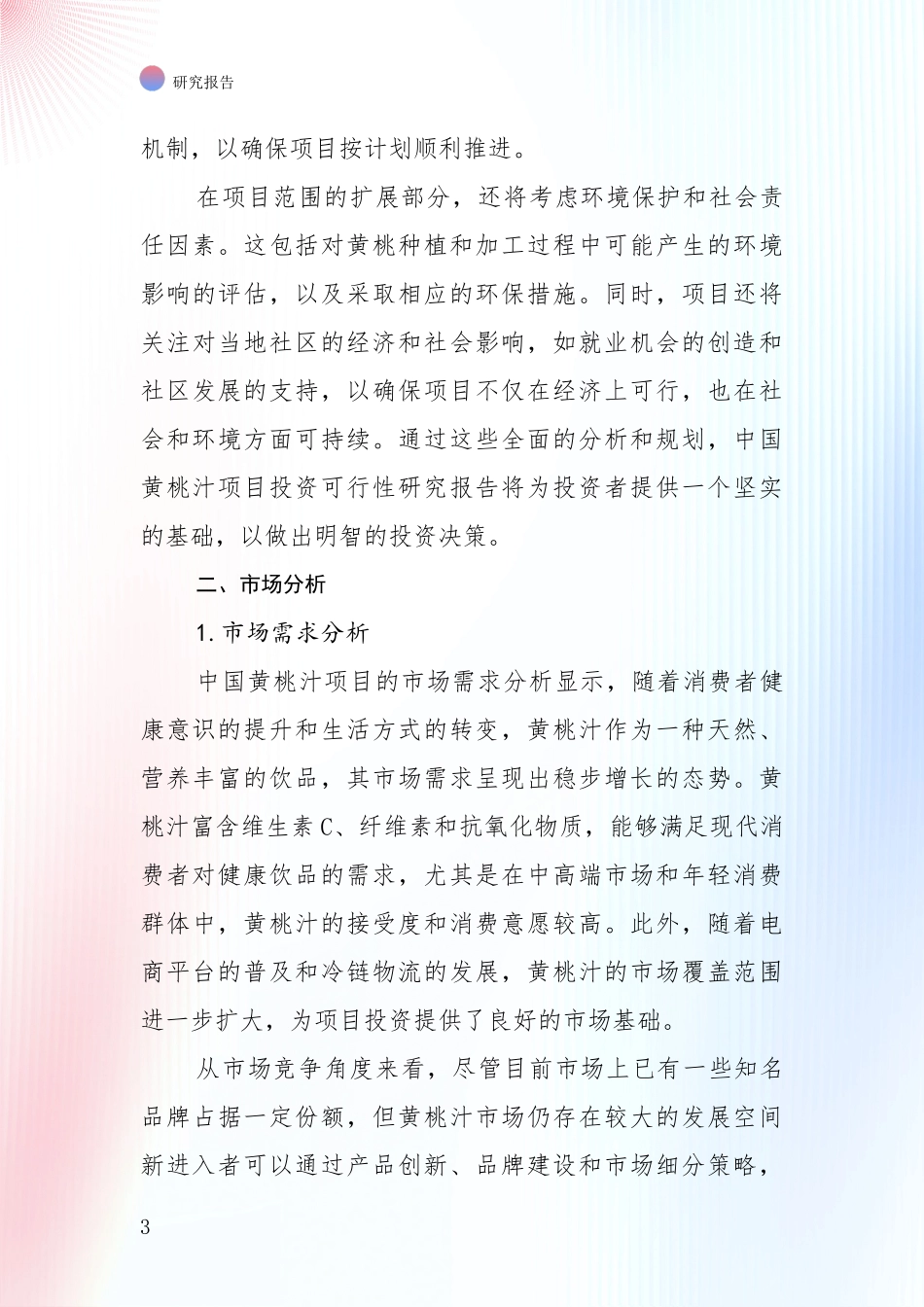 研究报告

机制，以确保项目按计划顺利推进。

在项目范围的扩展部分，还将考虑环境保护和社会责任因素。这包括对黄桃种植和加工过程中可能产生的环境影响的评估，以及采取相应的环保措施。同时，项目还将关注对当地社区的经济和社会影响，如就业机会的创造和社区发展的支持，以确保项目不仅在经济上可行，也在社会和环境方面可持续。通过这些全面的分析和规划，中国黄桃汁项目投资可行性研究报告将为投资者提供一个坚实的基础，以做出明智的投资决策。

二、市场分析

1. 市场需求分析

中国黄桃汁项目的市场需求分析显示，随着消费者健康意识的提升和生活方式的转变，黄桃汁作为一种天然、营养丰富的饮品，其市场需求呈现出稳步增长的态势。黄桃汁富含维生素C、纤维素和抗氧化物质，能够满足现代消费者对健康饮品的需求，尤其是在中高端市场和年轻消费群体中，黄桃汁的接受度和消费意愿较高。此外，随着电商平台的普及和冷链物流的发展，黄桃汁的市场覆盖范围进一步扩大，为项目投资提供了良好的市场基础。

从市场竞争角度来看，尽管目前市场上已有一些知名品牌占据一定份额，但黄桃汁市场仍存在较大的发展空间新进入者可以通过产品创新、品牌建设和市场细分策略，

3